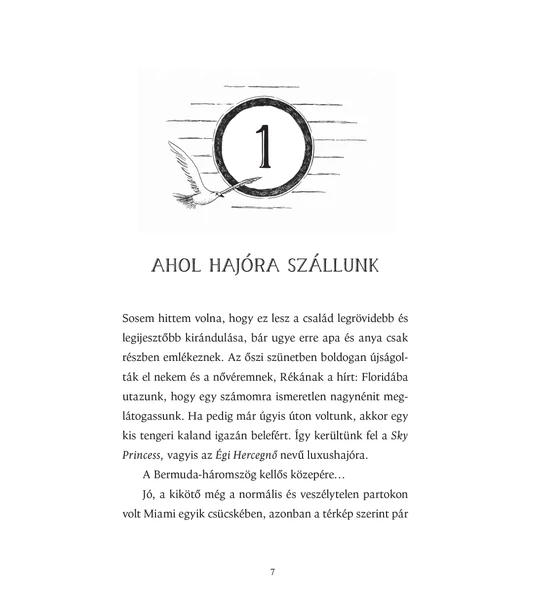 1

AHOL HAJÓRA SZÁLLUNK

Sosem hittem volna, hogy ez lesz a család legrövidebb és legijesztőbb kirándulása, bár ugye erre apa és anya csak részben emlékeznek. Az őszi szünetben boldogan újságolták el nekem és a nővéremnek, Rékának a hírt: Floridába utazunk, hogy egy számomra ismeretlen nagynénit meglátogassunk. Ha pedig már úgyis úton voltunk, akkor egy kis tengeri kaland igazán belefért. Így kerültünk fel a Sky Princess, vagyis az Égi Hercegnő nevű luxushajóra.

A Bermuda-háromszög kellős közepére…

Jó, a kikötő még a normális és veszélytelen partokon volt Miami egyik csücskében, azonban a térkép szerint pár

7